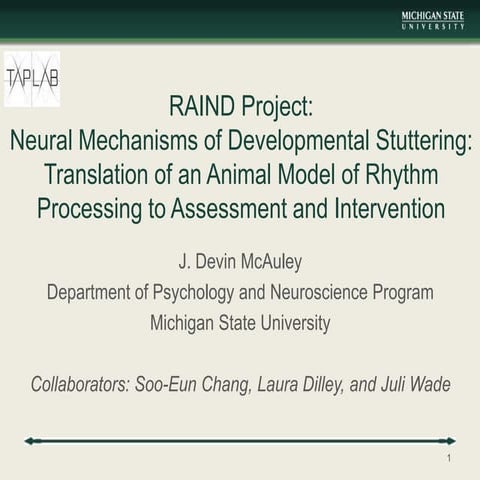 MICHIGAN STATE
UNIVERSITY

TAPLAB

RAIND Project:
Neural Mechanisms of Developmental Stuttering: Translation of an Animal Model of Rhythm Processing to Assessment and Intervention

J. Devin McAuley
Department of Psychology and Neuroscience Program
Michigan State University

Collaborators: Soo-Eun Chang, Laura Dilley, and Juli Wade

1